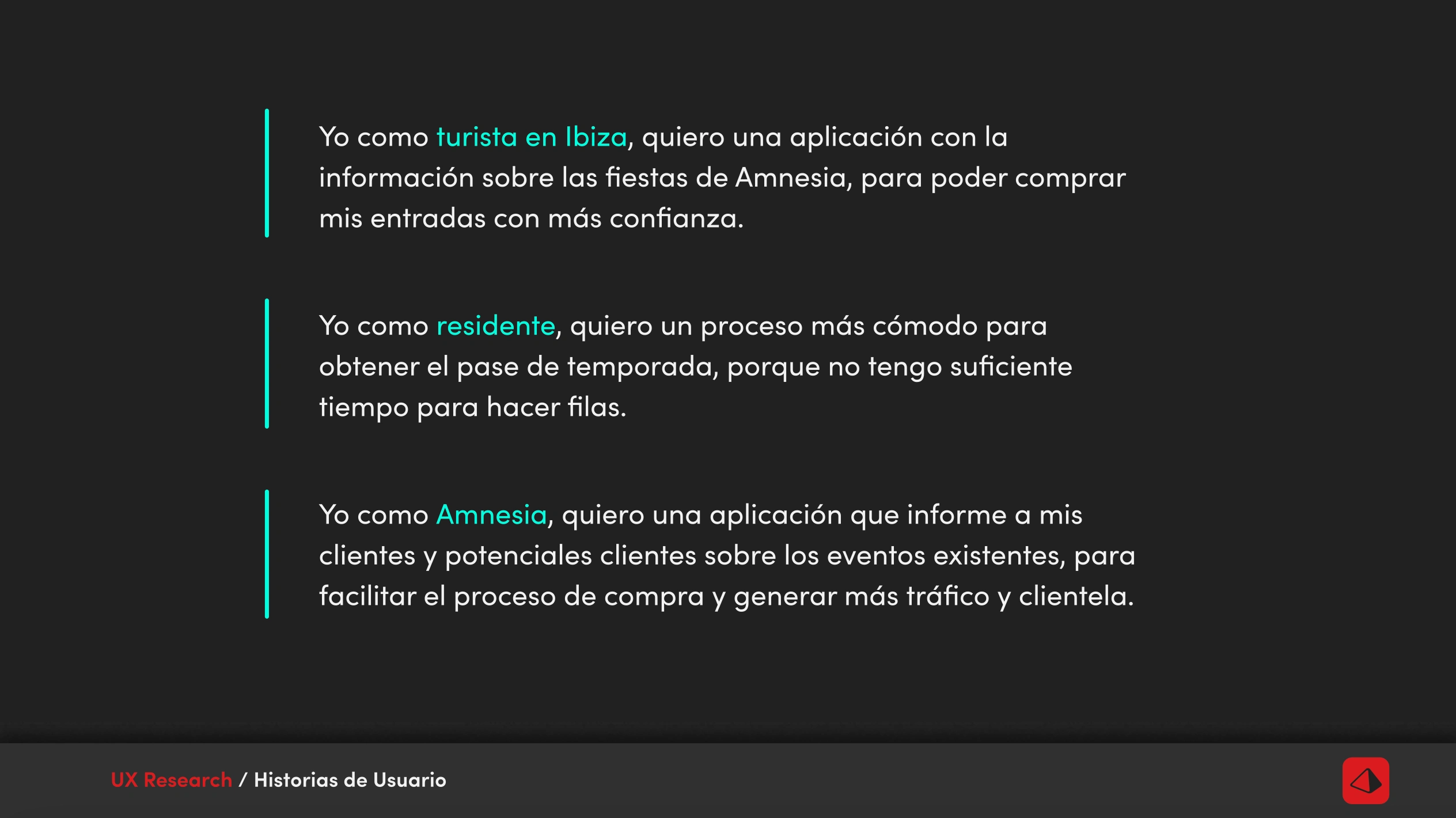 Yo como turista en Ibiza, quiero una aplicación con la información sobre las fiestas de Amnesia, para poder comprar mis entradas con más confianza.

Yo como residente, quiero un proceso más cómodo para obtener el pase de temporada, porque no tengo suficiente tiempo para hacer filas.

Yo como Amnesia, quiero una aplicación que informe a mis clientes y potenciales clientes sobre los eventos existentes, para facilitar el proceso de compra y generar más tráfico y clientela.

UX Research / Historias de Usuario